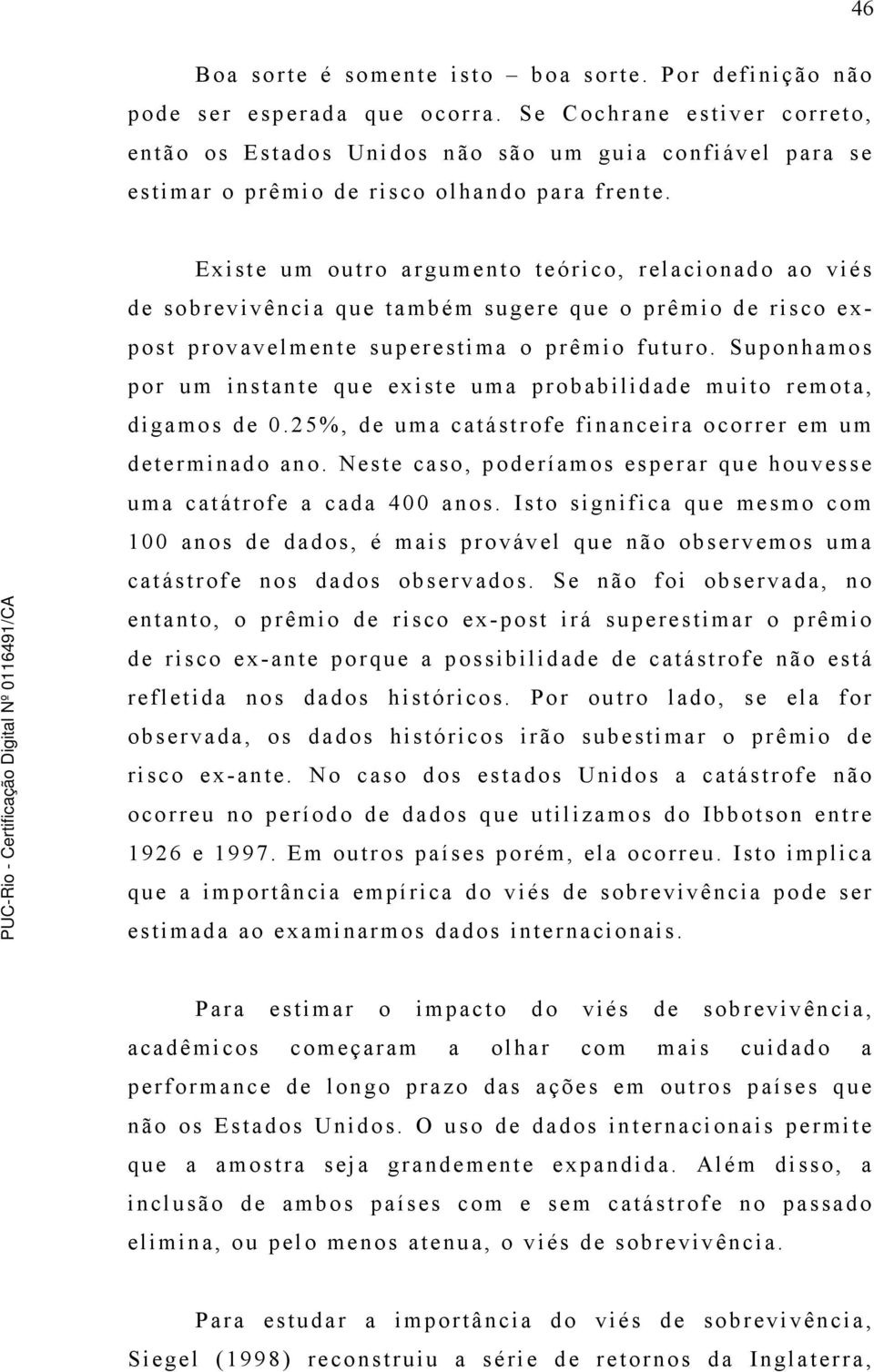 46

Boa sorte é somente isto – boa sorte. Por definição não pode ser esperada que ocorra. Se Cochrane estiver correto, então os Estados Unidos não são um guia confiável para se estimar o prêmio de risco olhando para frente.

Existe um outro argumento teórico, relacionado ao viés de sobrevivência que também sugere que o prêmio de risco ex-post provavelmente superestima o prêmio futuro. Suponhamos por um instante que existe uma probabilidade muito remota, digamos de 0.25%, de uma catástrofe financeira ocorrer em um determinado ano. Neste caso, poderíamos esperar que houvesse uma catátrofe a cada 400 anos. Isto significa que mesmo com 100 anos de dados, é mais provável que não observemos uma catástrofe nos dados observados. Se não foi observada, no entanto, o prêmio de risco ex-post irá superestimar o prêmio de risco ex-ante porque a possibilidade de catástrofe não está refletida nos dados históricos. Por outro lado, se ela for observada, os dados históricos irão subestimar o prêmio de risco ex-ante. No caso dos estados Unidos a catástrofe não ocorreu no período de dados que utilizamos do Ibbotson entre 1926 e 1997. Em outros países porém, ela ocorreu. Isto implica que a importância empírica do viés de sobrevivência pode ser estimada ao examinarmos dados internacionais.

Para estimar o impacto do viés de sobrevivência, acadêmicos começaram a olhar com mais cuidado a performance de longo prazo das ações em outros países que não os Estados Unidos. O uso de dados internacionais permite que a amostra seja grandemente expandida. Além disso, a inclusão de ambos países com e sem catástrofe no passado elimina, ou pelo menos atenua, o viés de sobrevivência.

Para estudar a importância do viés de sobrevivência, Siegel (1998) reconstruiu a série de retornos da Inglaterra,

PUC-Rio - Certificação Digital Nº 0116491/CA